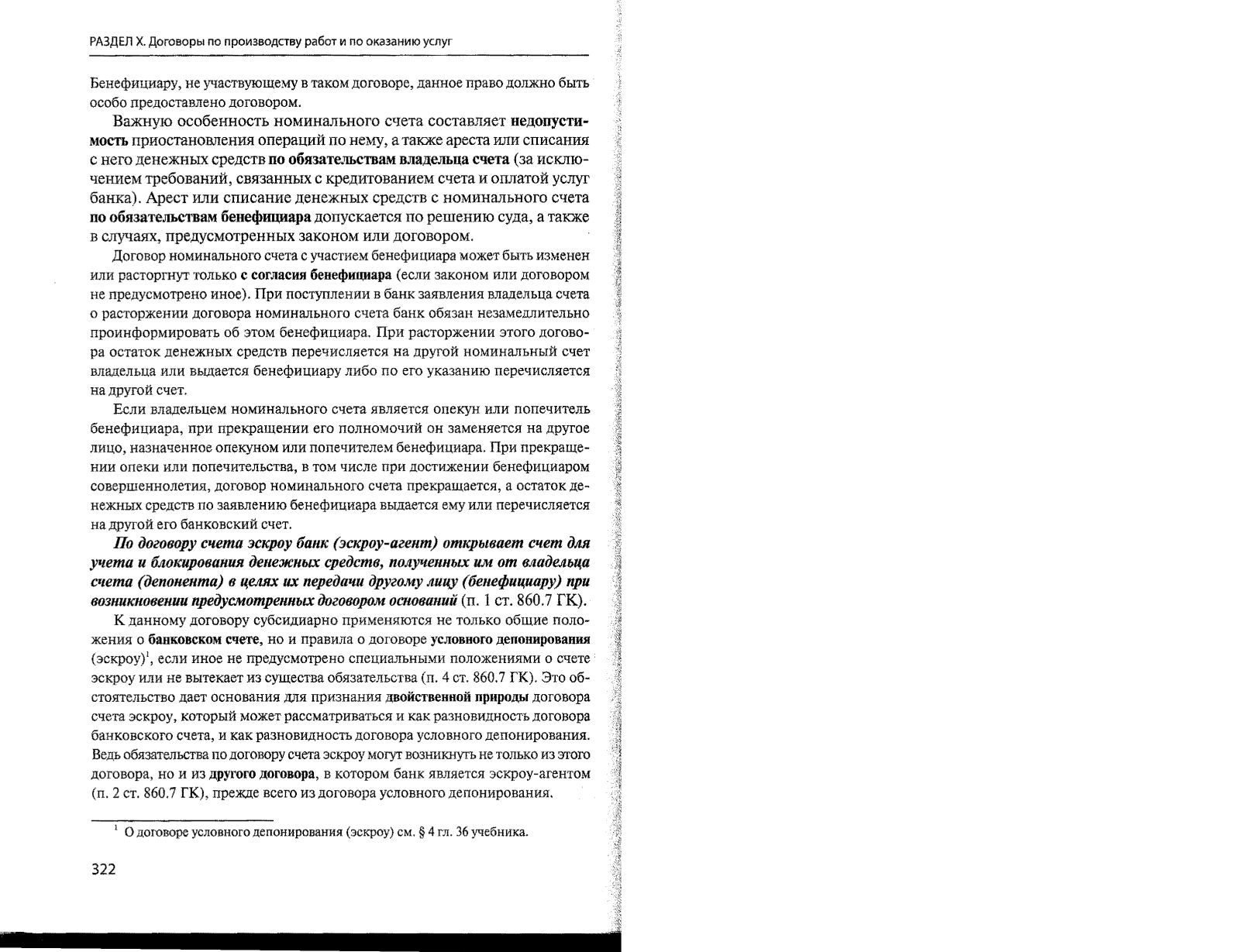 РАЗДЕЛ X. Договоры по производству работ и по оказанию услуг

Бенефициару, не участвующему в таком договоре, данное право должно быть особо предоставлено договором.

Важную особенность номинального счета составляет недопустимость приостановления операций по нему, а также ареста или списания с него денежных средств по обязательствам владельца счета (за исключением требований, связанных с кредитованием счета и оплатой услуг банка). Арест или списание денежных средств с номинального счета по обязательствам бенефициара допускается по решению суда, а также в случаях, предусмотренных законом или договором.

Договор номинального счета с участием бенефициара может быть изменен или расторгнут только с согласия бенефициара (если законом или договором не предусмотрено иное). При поступлении в банк заявления владельца счета о расторжении договора номинального счета банк обязан незамедлительно проинформировать об этом бенефициара. При расторжении этого договора остаток денежных средств перечисляется на другой номинальный счет владельца или выдается бенефициару либо по его указанию перечисляется на другой счет.

Если владельцем номинального счета является опекун или попечитель бенефициара, при прекращении его полномочий он заменяется на другое лицо, назначенное опекуном или попечителем бенефициара. При прекращении опеки или попечительства, в том числе при достижении бенефициаром совершеннолетия, договор номинального счета прекращается, а остаток денежных средств по заявлению бенефициара выдается ему или перечисляется на другой его банковский счет.

По договору счета эскроу банк (эскроу-агент) открывает счет для учета и блокирования денежных средств, полученных им от владельца счета (депонента) в целях их передачи другому лицу (бенефициару) при возникновении предусмотренных договором оснований (п. 1 ст. 860.7 ГК).

К данному договору субсидиарно применяются не только общие положения о банковском счете, но и правила о договоре условного депонирования (эскроу)$^1$, если иное не предусмотрено специальными положениями о счете эскроу или не вытекает из существа обязательства (п. 4 ст. 860.7 ГК). Это обстоятельство дает основания для признания двойственной природы договора счета эскроу, который может рассматриваться и как разновидность договора банковского счета, и как разновидность договора условного депонирования. Ведь обязательства по договору счета эскроу могут возникнуть не только из этого договора, но и из другого договора, в котором банк является эскроу-агентом (п. 2 ст. 860.7 ГК), прежде всего из договора условного депонирования.

$^1$ О договоре условного депонирования (эскроу) см. § 4 гл. 36 учебника.

322